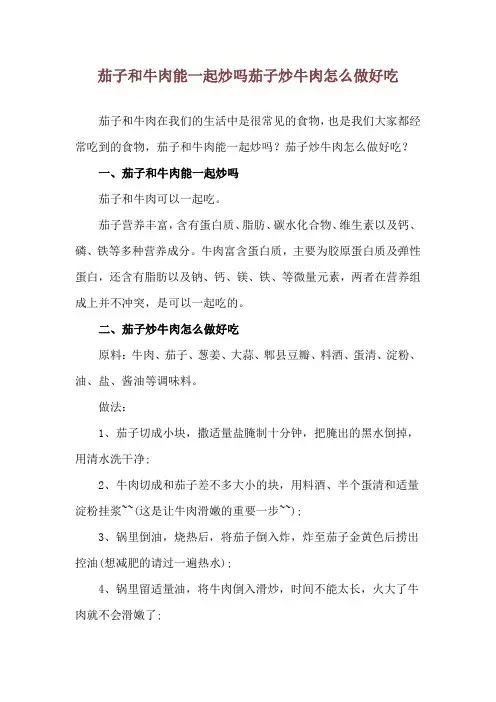 茄子和牛肉能一起炒吗茄子炒牛肉怎么做好吃

茄子和牛肉在我们的生活中是很常见的食物，也是我们大家都经常吃到的食物，茄子和牛肉能一起炒吗？茄子炒牛肉怎么做好吃？

一、茄子和牛肉能一起炒吗

茄子和牛肉可以一起吃。

茄子营养丰富，含有蛋白质、脂肪、碳水化合物、维生素以及钙、磷、铁等多种营养成分。牛肉富含蛋白质，主要为胶原蛋白质及弹性蛋白，还含有脂肪以及钠、钙、镁、铁、等微量元素，两者在营养组成上并不冲突，是可以一起吃的。

二、茄子炒牛肉怎么做好吃

原料：牛肉、茄子、葱姜、大蒜、郫县豆瓣、料酒、蛋清、淀粉、油、盐、酱油等调味料。

做法：

1、茄子切成小块，撒适量盐腌制十分钟，把腌出的黑水倒掉，用清水洗干净；

2、牛肉切成和茄子差不多大小的块，用料酒、半个蛋清和适量淀粉挂浆~~(这是让牛肉滑嫩的重要一步~~)；

3、锅里倒油，烧热后，将茄子倒入炸，炸至茄子金黄色后捞出控油(想减肥的请过一遍热水)；

4、锅里留适量油，将牛肉倒入滑炒，时间不能太长，火大了牛肉就不会滑嫩了；